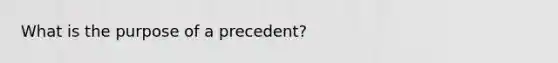 What is the purpose of a precedent?